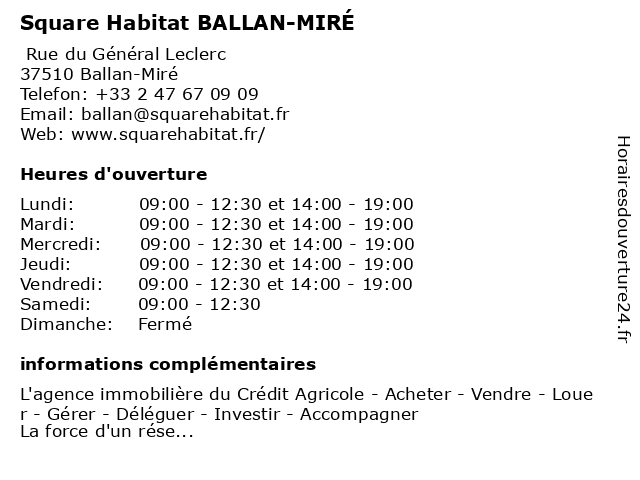 Square Habitat BALLAN-MIRÉ

Rue du Général Leclerc
37510 Ballan-Miré
Telefon: +33 2 47 67 09 09
Email: ballan@squarehabitat.fr
Web: www.squarehabitat.fr/

Heures d'ouverture

| Lundi: | 09:00 - 12:30 et 14:00 - 19:00 |
|---|---|
| Mardi: | 09:00 - 12:30 et 14:00 - 19:00 |
| Mercredi: | 09:00 - 12:30 et 14:00 - 19:00 |
| Jeudi: | 09:00 - 12:30 et 14:00 - 19:00 |
| Vendredi: | 09:00 - 12:30 et 14:00 - 19:00 |
| Samedi: | 09:00 - 12:30 |
| Dimanche: | Fermé |

informations complémentaires

L'agence immobilière du Crédit Agricole - Acheter - Vendre - Louer - Gérer - Déléguer - Investir - Accompagner
La force d'un rése...

Horairesdouverture24.fr